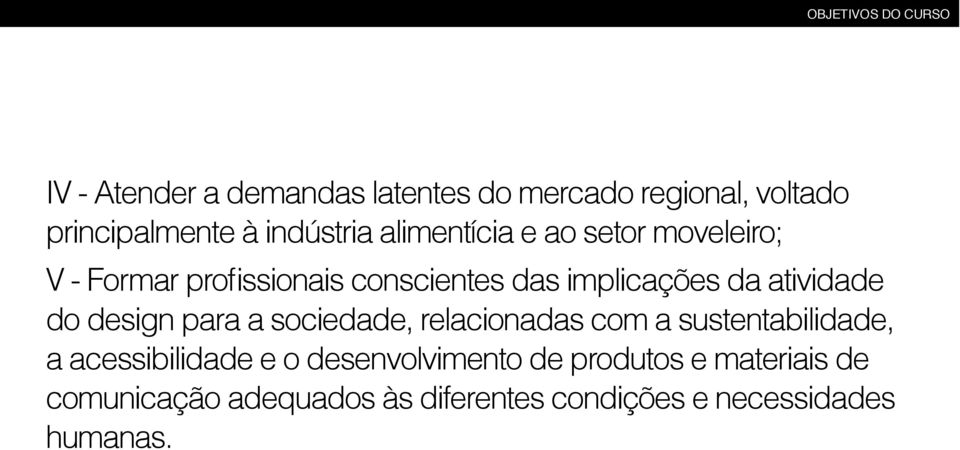 OBJETIVOS DO CURSO

IV - Atender a demandas latentes do mercado regional, voltado principalmente à indústria alimentícia e ao setor moveleiro;

V - Formar profissionais conscientes das implicações da atividade do design para a sociedade, relacionadas com a sustentabilidade, a acessibilidade e o desenvolvimento de produtos e materiais de comunicação adequados às diferentes condições e necessidades humanas.